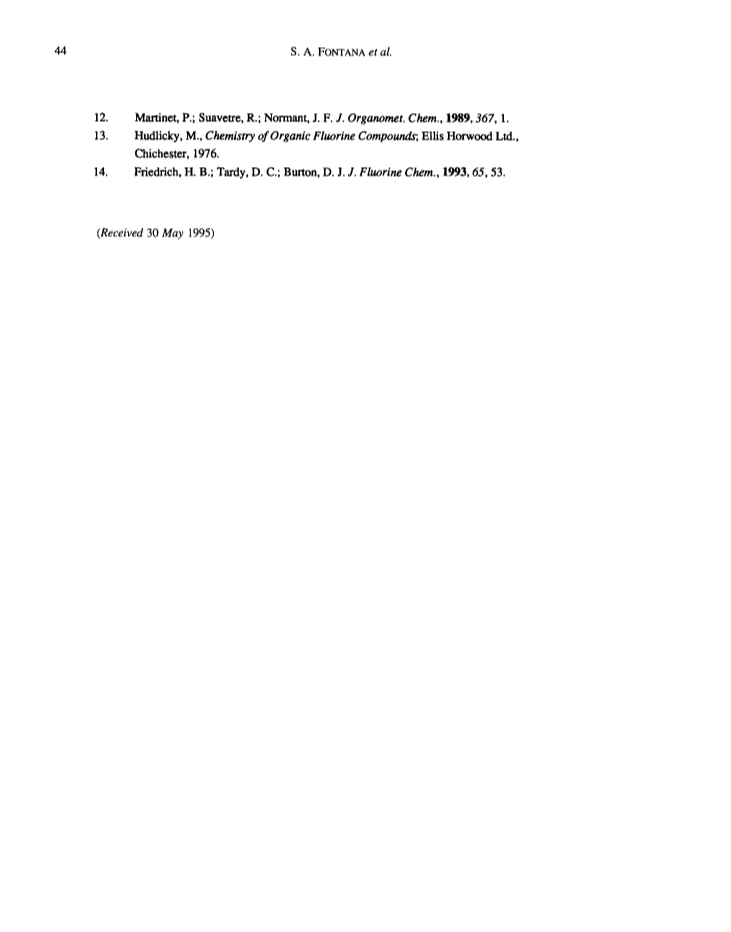 44 S. A. FONTANA et al.

12. Martinet, P.; Suavetre, R.; Normant, J. F. J. Organomet. Chem., 1989, 367, 1.
13. Hudlicky, M., Chemistry of Organic Fluorine Compounds; Ellis Horwood Ltd., Chichester, 1976.
14. Friedrich, H. B.; Tardy, D. C.; Burton, D. J. J. Fluorine Chem., 1993, 65, 53.

(Received 30 May 1995)